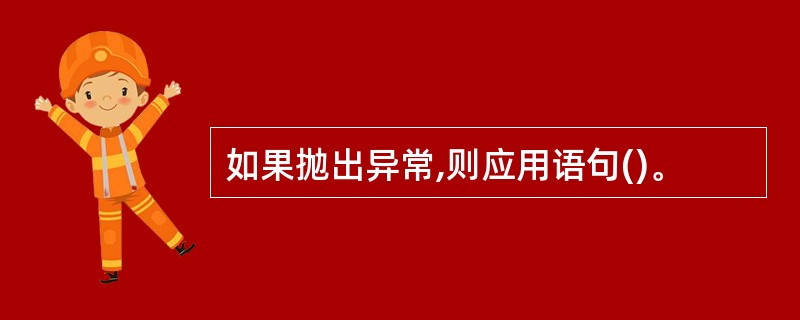 如果抛出异常,则应用语句()。